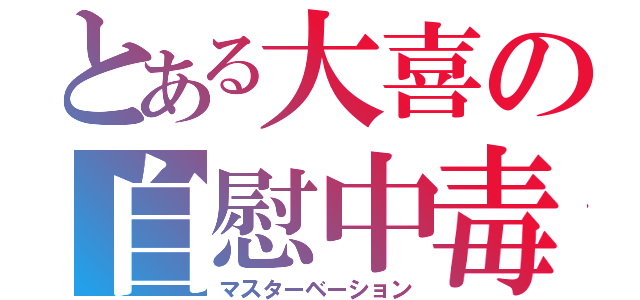 とある大喜の
自慰中毒
マスターベーション